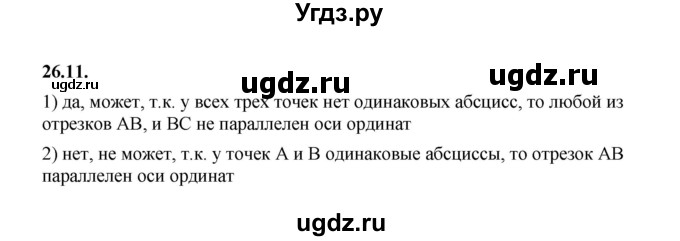 Угдз.ру

26.11.

ugdz.ru ugdz.ru ugdz.ru

1) да, может, т.к. у всех трех точек нет одинаковых абсцисс, то любой из отрезков AB, и BC не параллелен оси ординат

2) нет, не может, т.к. у точек A и B одинаковые абсциссы, то отрезок AB параллелен оси ординат

ugdz.ru